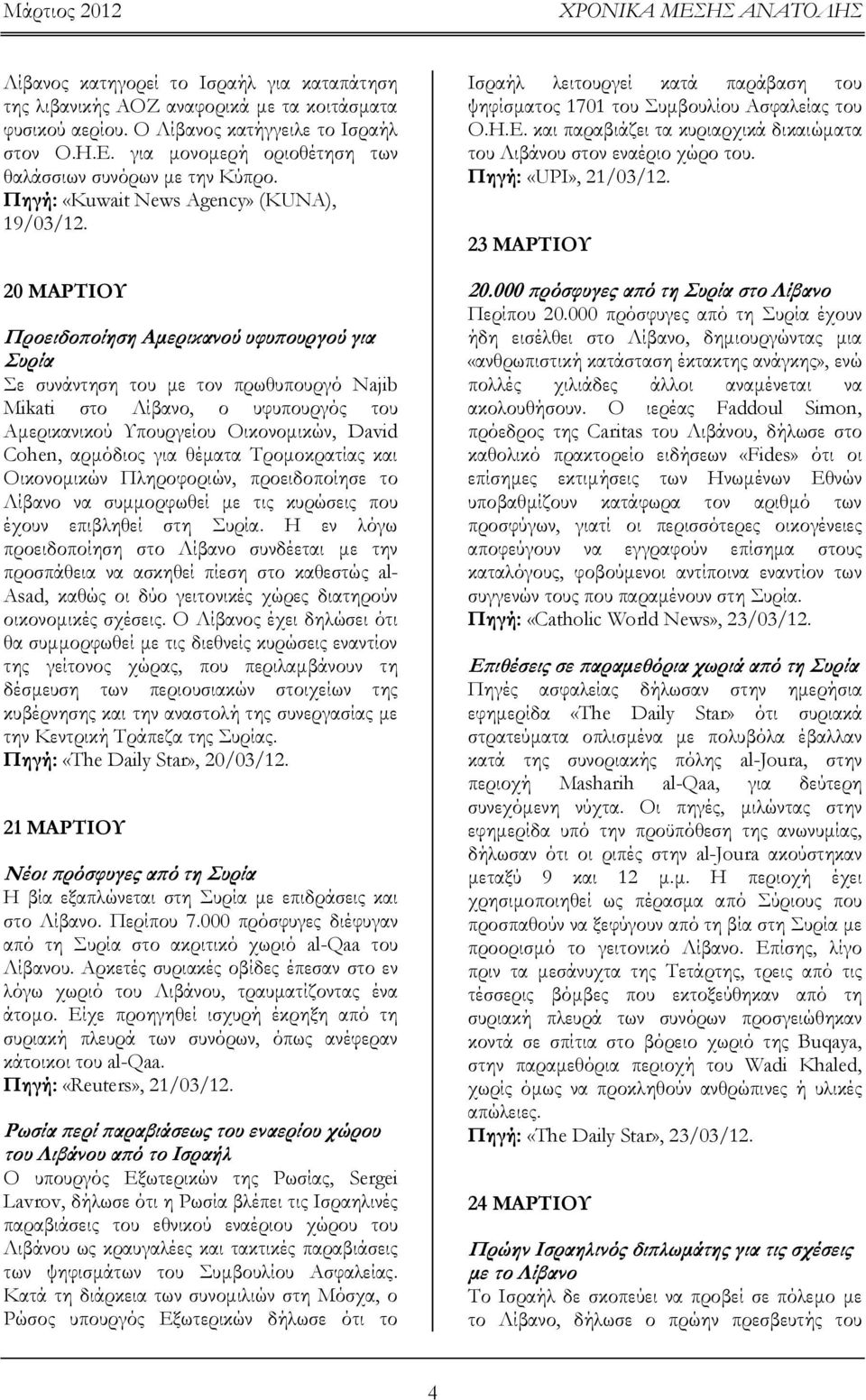 Μάρτιος 2012 ΧΡΟΝΙΚΑ ΜΕΣΗΣ ΑΝΑΤΟΛΗΣ

Λίβανος κατηγορεί το Ισραήλ για καταπάτηση της λιβανικής ΑΟΖ αναφορικά με τα κοιτάσματα φυσικού αερίου. Ο Λίβανος κατήγγειλε το Ισραήλ στον Ο.Η.Ε. για μονομερή οριοθέτηση των θαλάσσιων συνόρων με την Κύπρο.
Πηγή: «Kuwait News Agency» (KUNA), 19/03/12.

20 ΜΑΡΤΙΟΥ

Προειδοποίηση Αμερικανού υφυπουργού για Συρία
Σε συνάντηση του με τον πρωθυπουργό Najib Mikati στο Λίβανο, ο υφυπουργός του Αμερικανικού Υπουργείου Οικονομικών, David Cohen, αρμόδιος για θέματα Τρομοκρατίας και Οικονομικών Πληροφοριών, προειδοποίησε το Λίβανο να συμμορφωθεί με τις κυρώσεις που έχουν επιβληθεί στη Συρία. Η εν λόγω προειδοποίηση στο Λίβανο συνδέεται με την προσπάθεια να ασκηθεί πίεση στο καθεστώς al-Asad, καθώς οι δύο γειτονικές χώρες διατηρούν οικονομικές σχέσεις. Ο Λίβανος έχει δηλώσει ότι θα συμμορφωθεί με τις διεθνείς κυρώσεις εναντίον της γείτονος χώρας, που περιλαμβάνουν τη δέσμευση των περιουσιακών στοιχείων της κυβέρνησης και την αναστολή της συνεργασίας με την Κεντρική Τράπεζα της Συρίας.
Πηγή: «The Daily Star», 20/03/12.

21 ΜΑΡΤΙΟΥ

Νέοι πρόσφυγες από τη Συρία
Η βία εξαπλώνεται στη Συρία με επιδράσεις και στο Λίβανο. Περίπου 7.000 πρόσφυγες διέφυγαν από τη Συρία στο ακριτικό χωριό al-Qaa του Λίβανου. Αρκετές συριακές οβίδες έπεσαν στο εν λόγω χωριό του Λιβάνου, τραυματίζοντας ένα άτομο. Είχε προηγηθεί ισχυρή έκρηξη από τη συριακή πλευρά των συνόρων, όπως ανέφεραν κάτοικοι του al-Qaa.
Πηγή: «Reuters», 21/03/12.

Ρωσία περί παραβιάσεως του εναερίου χώρου του Λιβάνου από το Ισραήλ
Ο υπουργός Εξωτερικών της Ρωσίας, Sergei Lavrov, δήλωσε ότι η Ρωσία βλέπει τις Ισραηλινές παραβιάσεις του εθνικού εναέριου χώρου του Λιβάνου ως κραυγαλέες και τακτικές παραβιάσεις των ψηφισμάτων του Συμβουλίου Ασφαλείας. Κατά τη διάρκεια των συνομιλιών στη Μόσχα, ο Ρώσος υπουργός Εξωτερικών δήλωσε ότι το Ισραήλ λειτουργεί κατά παράβαση του ψηφίσματος 1701 του Συμβουλίου Ασφαλείας του Ο.Η.Ε. και παραβιάζει τα κυριαρχικά δικαιώματα του Λιβάνου στον εναέριο χώρο του.
Πηγή: «UPI», 21/03/12.

23 ΜΑΡΤΙΟΥ

20.000 πρόσφυγες από τη Συρία στο Λίβανο
Περίπου 20.000 πρόσφυγες από τη Συρία έχουν ήδη εισέλθει στο Λίβανο, δημιουργώντας μια «ανθρωπιστική κατάσταση έκτακτης ανάγκης», ενώ πολλές χιλιάδες άλλοι αναμένεται να ακολουθήσουν. Ο ιερέας Faddoul Simon, πρόεδρος της Caritas του Λιβάνου, δήλωσε στο καθολικό πρακτορείο ειδήσεων «Fides» ότι οι επίσημες εκτιμήσεις των Ηνωμένων Εθνών υποβαθμίζουν κατάφωρα τον αριθμό των προσφύγων, γιατί οι περισσότερες οικογένειες αποφεύγουν να εγγραφούν επίσημα στους καταλόγους, φοβούμενοι αντίποινα εναντίον των συγγενών τους που παραμένουν στη Συρία.
Πηγή: «Catholic World News», 23/03/12.

Επιθέσεις σε παραμεθόρια χωριά από τη Συρία
Πηγές ασφαλείας δήλωσαν στην ημερήσια εφημερίδα «The Daily Star» ότι συριακά στρατεύματα οπλισμένα με πολυβόλα έβαλλαν κατά της συνοριακής πόλης al-Joura, στην περιοχή Masharih al-Qaa, για δεύτερη συνεχόμενη νύχτα. Οι πηγές, μιλώντας στην εφημερίδα υπό την προϋπόθεση της ανωνυμίας, δήλωσαν ότι οι ριπές στην al-Joura ακούστηκαν μεταξύ 9 και 12 μ.μ. Η περιοχή έχει χρησιμοποιηθεί ως πέρασμα από Σύριους που προσπαθούν να ξεφύγουν από τη βία στη Συρία με προορισμό το γειτονικό Λίβανο. Επίσης, λίγο πριν τα μεσάνυχτα της Τετάρτης, τρεις από τις τέσσερις βόμβες που εκτοξεύθηκαν από τη συριακή πλευρά των συνόρων προσγειώθηκαν κοντά σε σπίτια στο βόρειο χωριό της Buqaya, στην παραμεθόρια περιοχή του Wadi Khaled, χωρίς όμως να προκληθούν ανθρώπινες ή υλικές απώλειες.
Πηγή: «The Daily Star», 23/03/12.

24 ΜΑΡΤΙΟΥ

Πρώην Ισραηλινός διπλωμάτης για τις σχέσεις με το Λίβανο
Το Ισραήλ δε σκοπεύει να προβεί σε πόλεμο με το Λίβανο, δήλωσε ο πρώην πρεσβευτής του

4